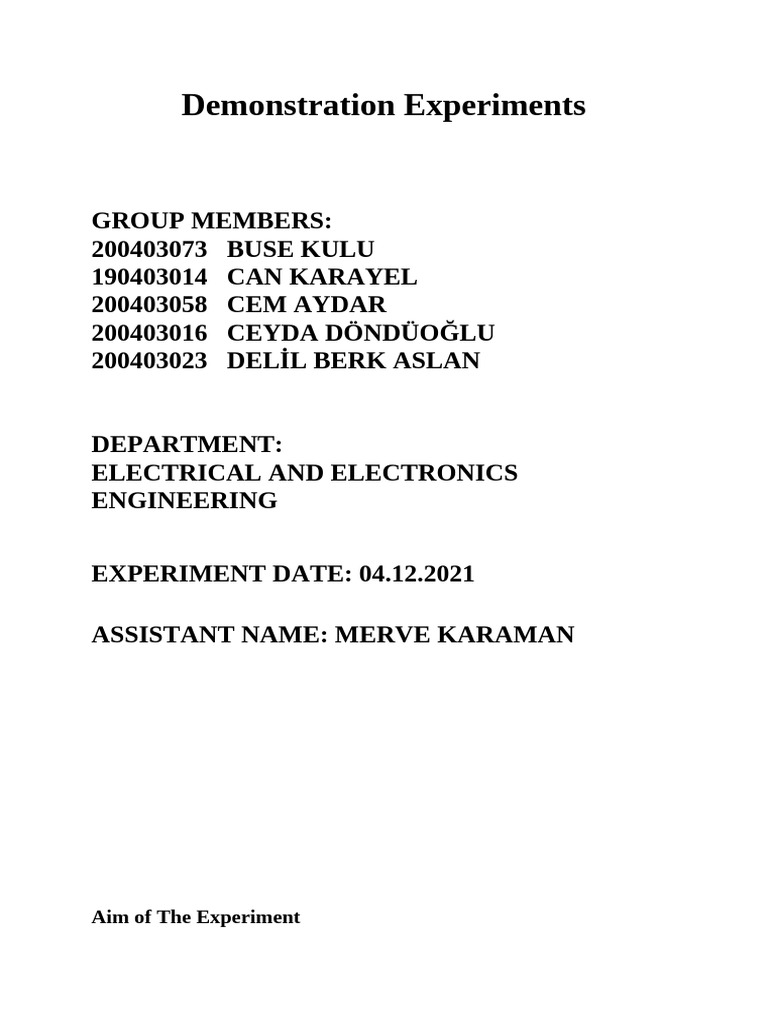 Demonstration Experiments

GROUP MEMBERS:
200403073 BUSE KULU
190403014 CAN KARAYEL
200403058 CEM AYDAR
200403016 CEYDA DÖNDÜOĞLU
200403023 DELİL BERK ASLAN

DEPARTMENT:
ELECTRICAL AND ELECTRONICS ENGINEERING

EXPERIMENT DATE: 04.12.2021

ASSISTANT NAME: MERVE KARAMAN

Aim of The Experiment